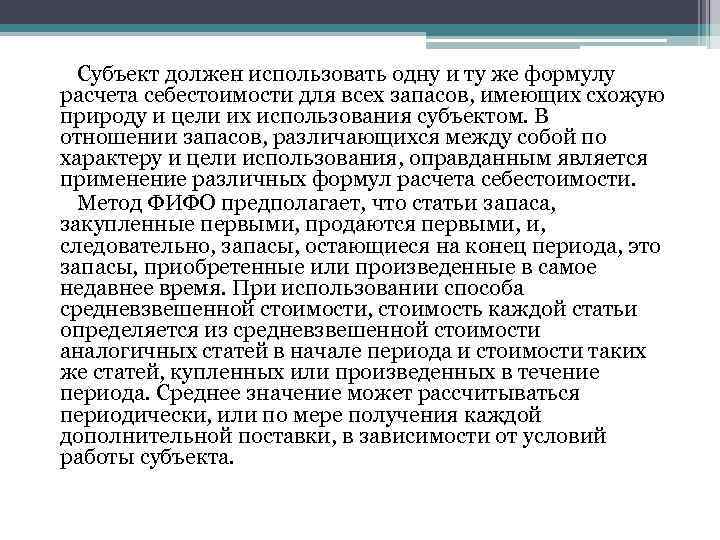 Субъект должен использовать одну и ту же формулу расчета себестоимости для всех запасов, имеющих схожую природу и цели их использования субъектом. В отношении запасов, различающихся между собой по характеру и цели использования, оправданным является применение различных формул расчета себестоимости.

Метод ФИФО предполагает, что статьи запаса, закупленные первыми, продаются первыми, и, следовательно, запасы, остающиеся на конец периода, это запасы, приобретенные или произведенные в самое недавнее время. При использовании способа средневзвешенной стоимости, стоимость каждой статьи определяется из средневзвешенной стоимости аналогичных статей в начале периода и стоимости таких же статей, купленных или произведенных в течение периода. Среднее значение может рассчитываться периодически, или по мере получения каждой дополнительной поставки, в зависимости от условий работы субъекта.